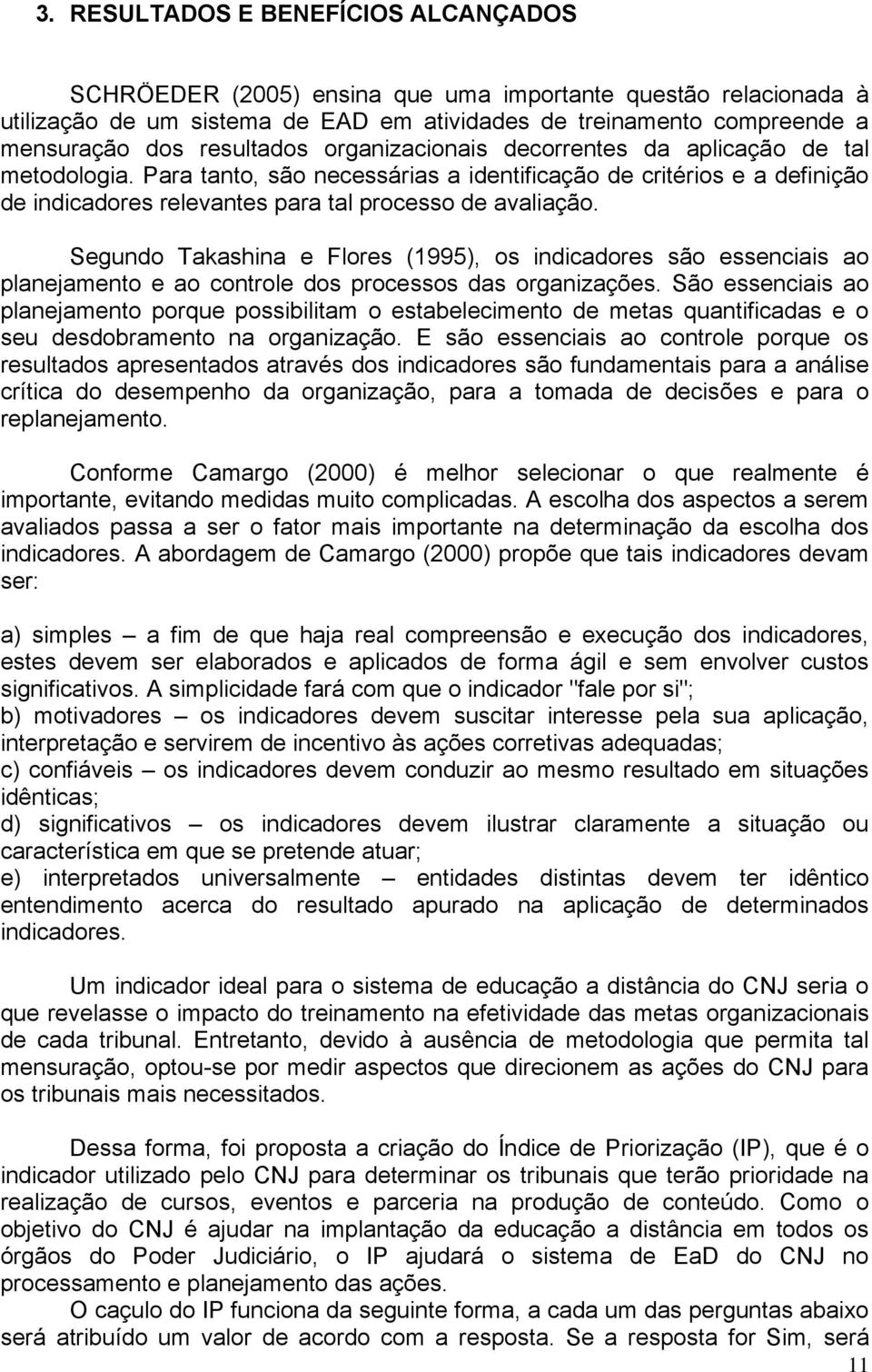 3. RESULTADOS E BENEFÍCIOS ALCANÇADOS

SCHRÖEDER (2005) ensina que uma importante questão relacionada à utilização de um sistema de EAD em atividades de treinamento compreende a mensuração dos resultados organizacionais decorrentes da aplicação de tal metodologia. Para tanto, são necessárias a identificação de critérios e a definição de indicadores relevantes para tal processo de avaliação.

Segundo Takashina e Flores (1995), os indicadores são essenciais ao planejamento e ao controle dos processos das organizações. São essenciais ao planejamento porque possibilitam o estabelecimento de metas quantificadas e o seu desdobramento na organização. E são essenciais ao controle porque os resultados apresentados através dos indicadores são fundamentais para a análise crítica do desempenho da organização, para a tomada de decisões e para o replanejamento.

Conforme Camargo (2000) é melhor selecionar o que realmente é importante, evitando medidas muito complicadas. A escolha dos aspectos a serem avaliados passa a ser o fator mais importante na determinação da escolha dos indicadores. A abordagem de Camargo (2000) propõe que tais indicadores devam ser:

a) simples – a fim de que haja real compreensão e execução dos indicadores, estes devem ser elaborados e aplicados de forma ágil e sem envolver custos significativos. A simplicidade fará com que o indicador "fale por si";
b) motivadores – os indicadores devem suscitar interesse pela sua aplicação, interpretação e servirem de incentivo às ações corretivas adequadas;
c) confiáveis – os indicadores devem conduzir ao mesmo resultado em situações idênticas;
d) significativos – os indicadores devem ilustrar claramente a situação ou característica em que se pretende atuar;
e) interpretados universalmente – entidades distintas devem ter idêntico entendimento acerca do resultado apurado na aplicação de determinados indicadores.

Um indicador ideal para o sistema de educação a distância do CNJ seria o que revelasse o impacto do treinamento na efetividade das metas organizacionais de cada tribunal. Entretanto, devido à ausência de metodologia que permita tal mensuração, optou-se por medir aspectos que direcionem as ações do CNJ para os tribunais mais necessitados.

Dessa forma, foi proposta a criação do Índice de Priorização (IP), que é o indicador utilizado pelo CNJ para determinar os tribunais que terão prioridade na realização de cursos, eventos e parceria na produção de conteúdo. Como o objetivo do CNJ é ajudar na implantação da educação a distância em todos os órgãos do Poder Judiciário, o IP ajudará o sistema de EaD do CNJ no processamento e planejamento das ações.
O caçulo do IP funciona da seguinte forma, a cada um das perguntas abaixo será atribuído um valor de acordo com a resposta. Se a resposta for Sim, será

11